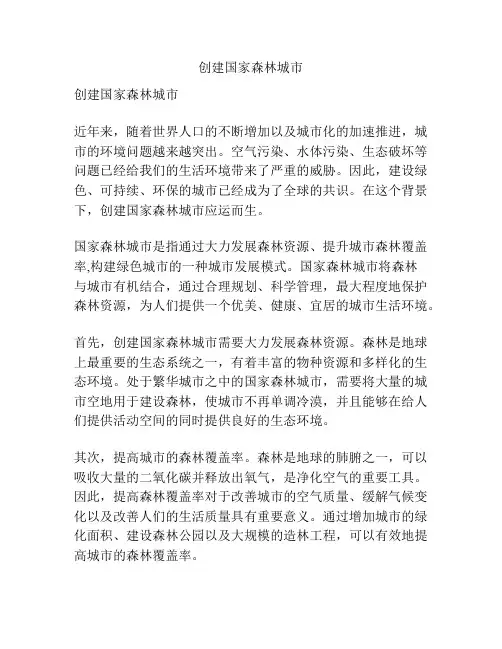 创建国家森林城市

创建国家森林城市

近年来，随着世界人口的不断增加以及城市化的加速推进，城市的环境问题越来越突出。空气污染、水体污染、生态破坏等问题已经给我们的生活环境带来了严重的威胁。因此，建设绿色、可持续、环保的城市已经成为了全球的共识。在这个背景下，创建国家森林城市应运而生。

国家森林城市是指通过大力发展森林资源、提升城市森林覆盖率,构建绿色城市的一种城市发展模式。国家森林城市将森林与城市有机结合，通过合理规划、科学管理，最大程度地保护森林资源，为人们提供一个优美、健康、宜居的城市生活环境。

首先，创建国家森林城市需要大力发展森林资源。森林是地球上最重要的生态系统之一，有着丰富的物种资源和多样化的生态环境。处于繁华城市之中的国家森林城市，需要将大量的城市空地用于建设森林，使城市不再单调冷漠，并且能够在给人们提供活动空间的同时提供良好的生态环境。

其次，提高城市的森林覆盖率。森林是地球的肺腑之一，可以吸收大量的二氧化碳并释放出氧气，是净化空气的重要工具。因此，提高森林覆盖率对于改善城市的空气质量、缓解气候变化以及改善人们的生活质量具有重要意义。通过增加城市的绿化面积、建设森林公园以及大规模的造林工程，可以有效地提高城市的森林覆盖率。